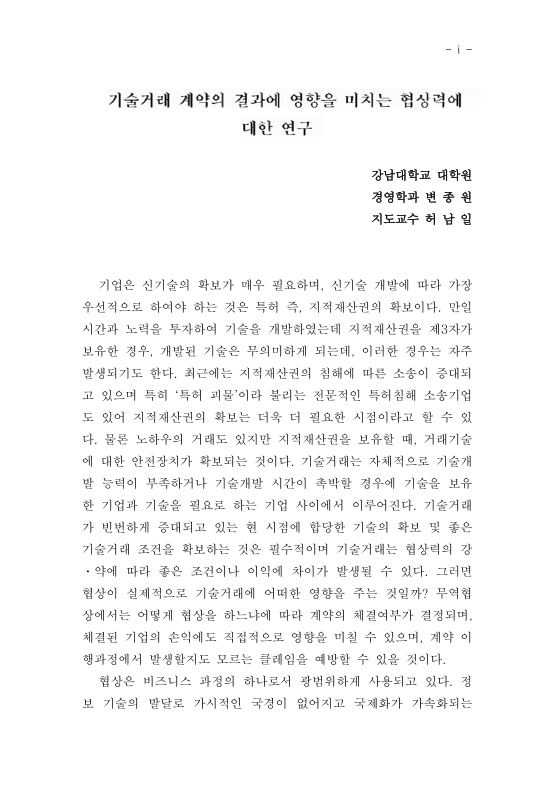 - i -

기술거래 계약의 결과에 영향을 미치는 협상력에 대한 연구

강남대학교 대학원
경영학과 변 종 원
지도교수 허 남 일

기업은 신기술의 확보가 매우 필요하며, 신기술 개발에 따라 가장 우선적으로 하여야 하는 것은 특허 즉, 지적재산권의 확보이다. 만일 시간과 노력을 투자하여 기술을 개발하였는데 지적재산권을 제3자가 보유한 경우, 개발된 기술은 무의미하게 되는데, 이러한 경우는 자주 발생되기도 한다. 최근에는 지적재산권의 침해에 따른 소송이 증대되고 있으며 특히 '특허 괴물'이라 불리는 전문적인 특허침해 소송기업도 있어 지적재산권의 확보는 더욱 더 필요한 시점이라고 할 수 있다. 물론 노하우의 거래도 있지만 지적재산권을 보유할 때, 거래기술에 대한 안전장치가 확보되는 것이다. 기술거래는 자체적으로 기술개발 능력이 부족하거나 기술개발 시간이 촉박할 경우에 기술을 보유한 기업과 기술을 필요로 하는 기업 사이에서 이루어진다. 기술거래가 빈번하게 증대되고 있는 현 시점에 합당한 기술의 확보 및 좋은 기술거래 조건을 확보하는 것은 필수적이며 기술거래는 협상력의 강·약에 따라 좋은 조건이나 이익에 차이가 발생될 수 있다. 그러면 협상이 실제적으로 기술거래에 어떠한 영향을 주는 것일까? 무역협상에서는 어떻게 협상을 하느냐에 따라 계약의 체결여부가 결정되며, 체결된 기업의 손익에도 직접적으로 영향을 미칠 수 있으며, 계약 이행과정에서 발생할지도 모르는 클레임을 예방할 수 있을 것이다.

협상은 비즈니스 과정의 하나로서 광범위하게 사용되고 있다. 정보 기술의 발달로 가시적인 국경이 없어지고 국제화가 가속화되는